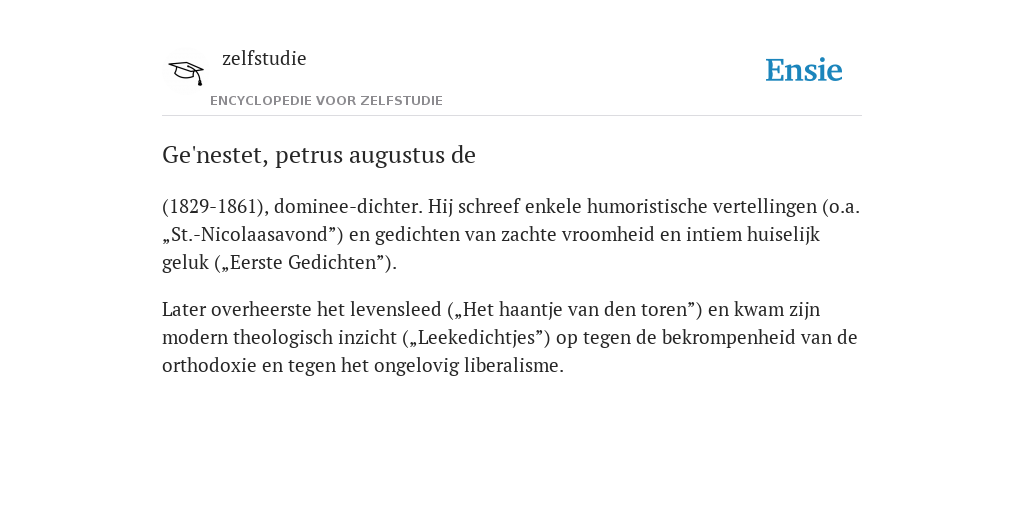 zelfstudie
ENCYCLOPEDIE VOOR ZELFSTUDIE

Ensie

Ge'nestet, petrus augustus de

(1829-1861), dominee-dichter. Hij schreef enkele humoristische vertellingen (o.a. „St.-Nicolaasavond”) en gedichten van zachte vroomheid en intiem huiselijk geluk („Eerste Gedichten”).

Later overheerste het levensleed („Het haantje van den toren”) en kwam zijn modern theologisch inzicht („Leekedichtjes”) op tegen de bekrompenheid van de orthodoxie en tegen het ongelovig liberalisme.